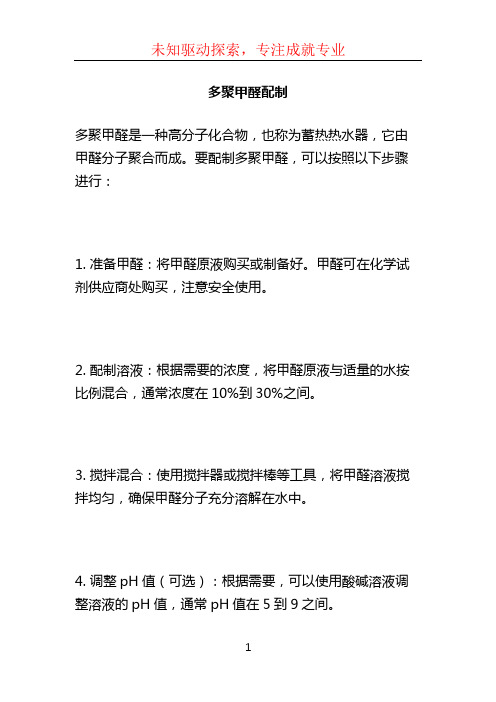 未知驱动探索，专注成就专业

多聚甲醛配制

多聚甲醛是一种高分子化合物，也称为蓄热热水器，它由甲醛分子聚合而成。要配制多聚甲醛，可以按照以下步骤进行：

1. 准备甲醛：将甲醛原液购买或制备好。甲醛可在化学试剂供应商处购买，注意安全使用。

2. 配制溶液：根据需要的浓度，将甲醛原液与适量的水按比例混合，通常浓度在 10%到 30%之间。

3. 搅拌混合：使用搅拌器或搅拌棒等工具，将甲醛溶液搅拌均匀，确保甲醛分子充分溶解在水中。

4. 调整 pH 值（可选）：根据需要，可以使用酸碱溶液调整溶液的 pH 值，通常 pH 值在 5 到 9 之间。

1